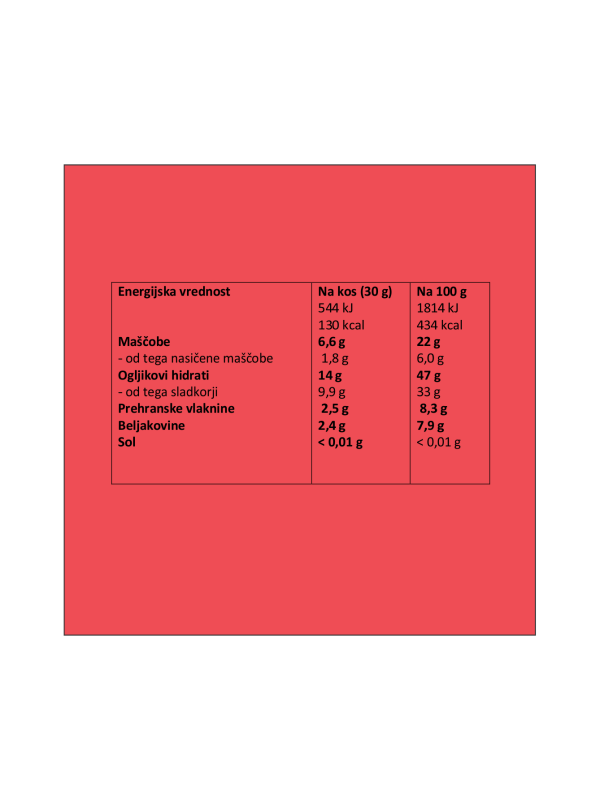 | Energijska vrednost | Na kos (30 g) | Na 100 g |
|---|---|---|
| | 544 kJ | 1814 kJ |
| | 130 kcal | 434 kcal |
| Maščobe | 6,6 g | 22 g |
| - od tega nasičene maščobe | 1,8 g | 6,0 g |
| Ogljikovi hidrati | 14 g | 47 g |
| - od tega sladkorji | 9,9 g | 33 g |
| Prehranske vlaknine | 2,5 g | 8,3 g |
| Beljakovine | 2,4 g | 7,9 g |
| Sol | < 0,01 g | < 0,01 g |